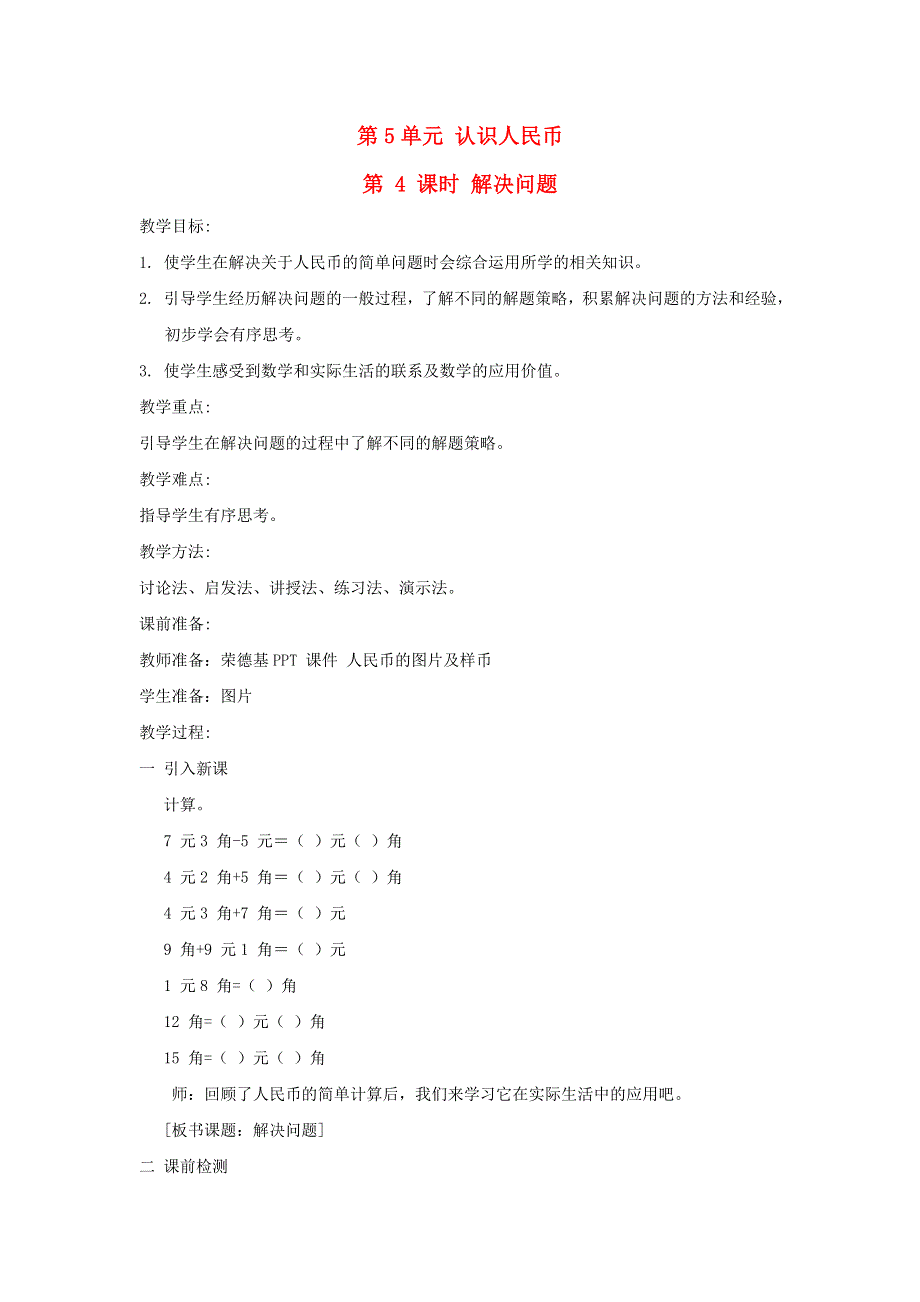 第 5 单元 认识人民币

第 4 课时 解决问题

教学目标:

1. 使学生在解决关于人民币的简单问题时会综合运用所学的相关知识。

2. 引导学生经历解决问题的一般过程，了解不同的解题策略，积累解决问题的方法和经验，初步学会有序思考。

3. 使学生感受到数学和实际生活的联系及数学的应用价值。

教学重点:

引导学生在解决问题的过程中了解不同的解题策略。

教学难点:

指导学生有序思考。

教学方法:

讨论法、启发法、讲授法、练习法、演示法。

课前准备:

教师准备：荣德基 PPT 课件 人民币的图片及样币

学生准备：图片

教学过程:

一 引入新课

计算。

7 元 3 角-5 元=（ ）元（ ）角

4 元 2 角+5 角=（ ）元（ ）角

4 元 3 角+7 角=（ ）元

9 角+9 元 1 角=（ ）元

1 元 8 角=（ ）角

12 角=（ ）元（ ）角

15 角=（ ）元（ ）角

师：回顾了人民币的简单计算后，我们来学习它在实际生活中的应用吧。

[板书课题：解决问题]

二 课前检测